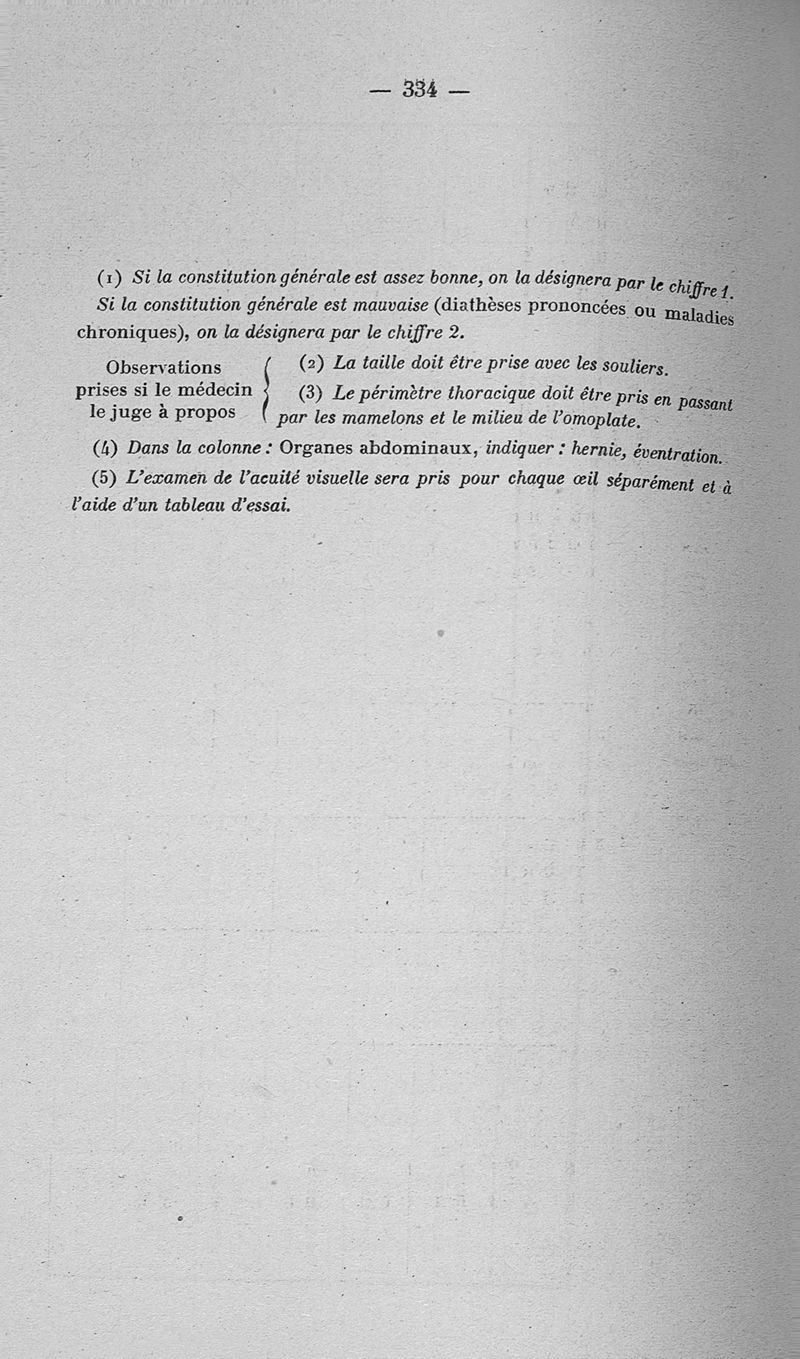 — 334 —

(1) Si la constitution générale est assez bonne, on la désignera par le chiffre 1.

Si la constitution générale est mauvaise (diathèses prononcées ou maladies chroniques), on la désignera par le chiffre 2.

Observations prises si le médecin le juge à propos

(2) La taille doit être prise avec les souliers.

(3) Le périmètre thoracique doit être pris en passant par les mamelons et le milieu de l'omoplate.

(4) Dans la colonne : Organes abdominaux, indiquer : hernie, éventration.

(5) L'examen de l'acuité visuelle sera pris pour chaque œil séparément et à l'aide d'un tableau d'essai.